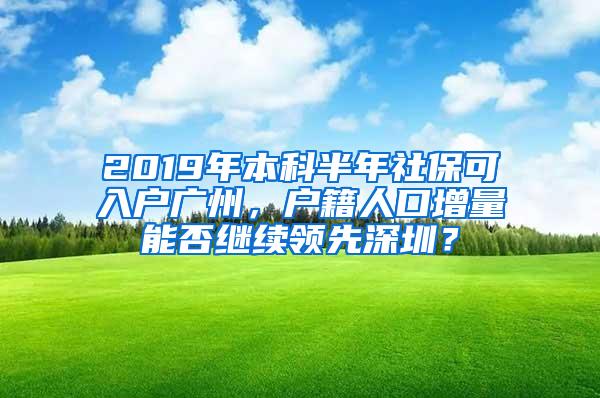 2019年本科半年社保可入户广州，户籍人口增量能否继续领先深圳？